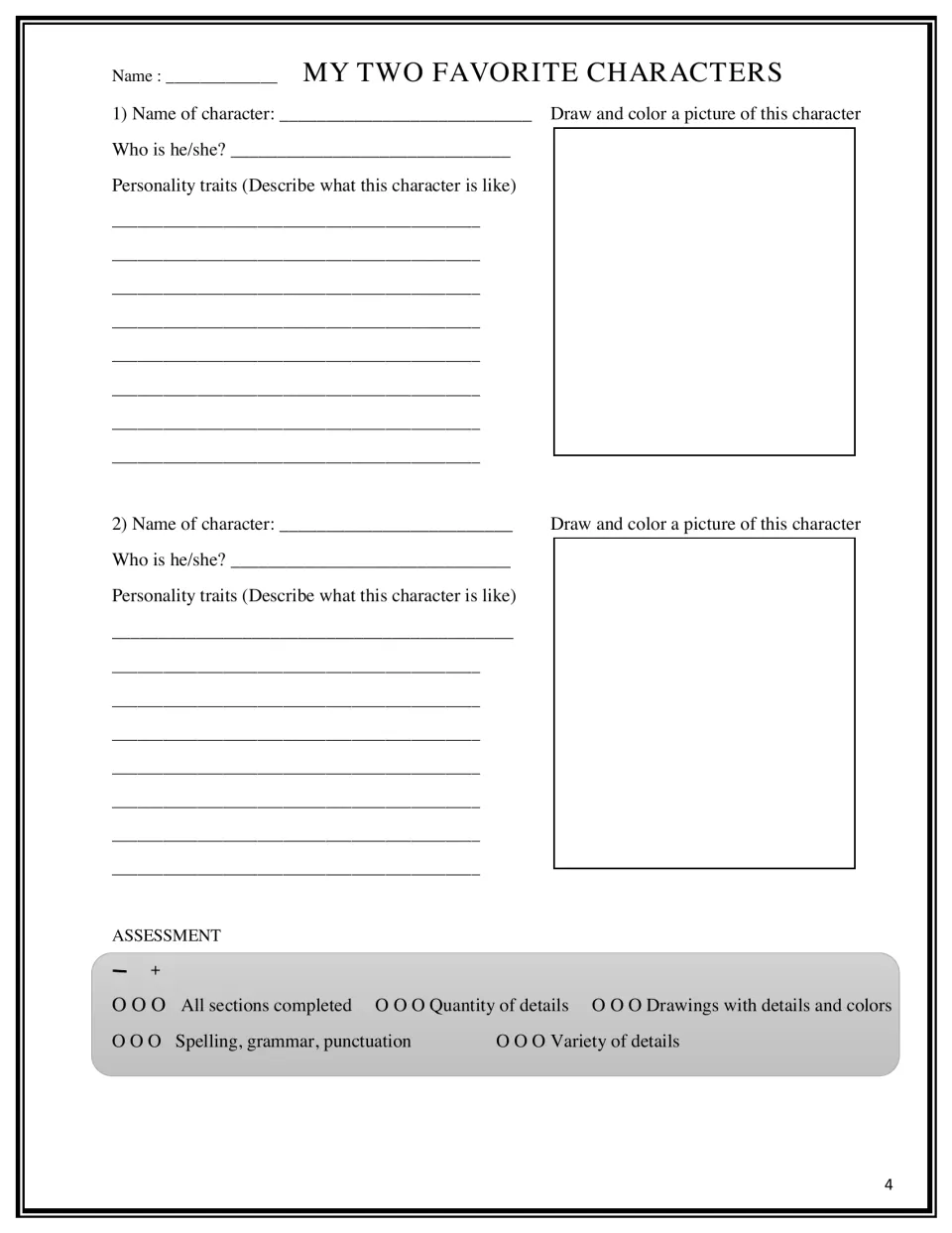 Name : ____ MY TWO FAVORITE CHARACTERS

1) Name of character: ____

Who is he/she? ____

Personality traits (Describe what this character is like)

____

____

____

____

____

____

____

____

Draw and color a picture of this character

2) Name of character: ____

Who is he/she? ____

Personality traits (Describe what this character is like)

____

____

____

____

____

____

____

____

Draw and color a picture of this character

ASSESSMENT

- +

O O O All sections completed O O O Quantity of details O O O Drawings with details and colors

O O O Spelling, grammar, punctuation O O O Variety of details

4